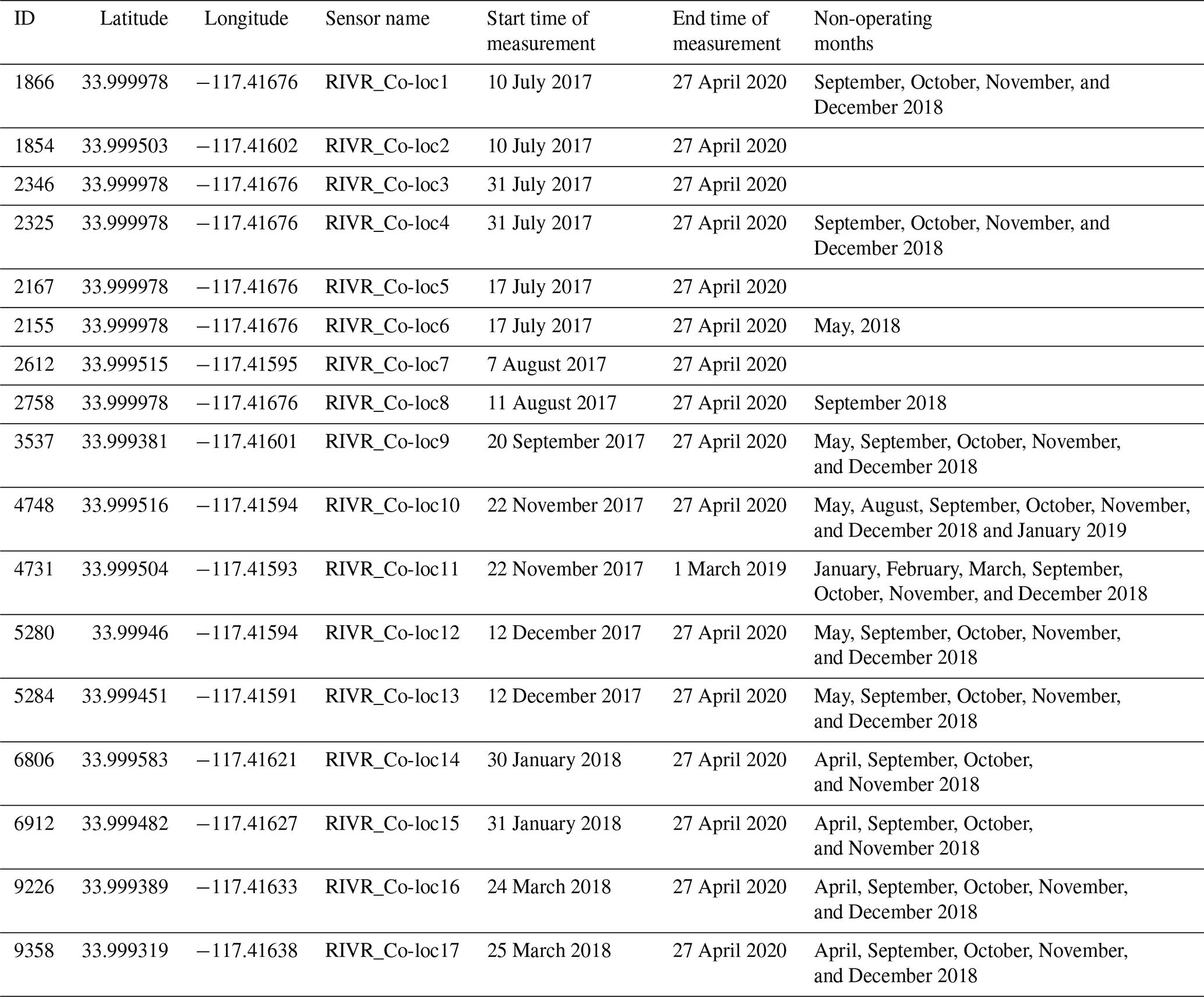 | ID | Latitude | Longitude | Sensor name | Start time of measurement | End time of measurement | Non-operating months |
|---|---|---|---|---|---|---|
| 1866 | 33.999978 | −117.41676 | RIVR_Co-loc1 | 10 July 2017 | 27 April 2020 | September, October, November, and December 2018 |
| 1854 | 33.999503 | −117.41602 | RIVR_Co-loc2 | 10 July 2017 | 27 April 2020 | |
| 2346 | 33.999978 | −117.41676 | RIVR_Co-loc3 | 31 July 2017 | 27 April 2020 | |
| 2325 | 33.999978 | −117.41676 | RIVR_Co-loc4 | 31 July 2017 | 27 April 2020 | September, October, November, and December 2018 |
| 2167 | 33.999978 | −117.41676 | RIVR_Co-loc5 | 17 July 2017 | 27 April 2020 | |
| 2155 | 33.999978 | −117.41676 | RIVR_Co-loc6 | 17 July 2017 | 27 April 2020 | May, 2018 |
| 2612 | 33.999515 | −117.41595 | RIVR_Co-loc7 | 7 August 2017 | 27 April 2020 | |
| 2758 | 33.999978 | −117.41676 | RIVR_Co-loc8 | 11 August 2017 | 27 April 2020 | September 2018 |
| 3537 | 33.999381 | −117.41601 | RIVR_Co-loc9 | 20 September 2017 | 27 April 2020 | May, September, October, November, and December 2018 |
| 4748 | 33.999516 | −117.41594 | RIVR_Co-loc10 | 22 November 2017 | 27 April 2020 | May, August, September, October, November, and December 2018 and January 2019 |
| 4731 | 33.999504 | −117.41593 | RIVR_Co-loc11 | 22 November 2017 | 1 March 2019 | January, February, March, September, October, November, and December 2018 |
| 5280 | 33.99946 | −117.41594 | RIVR_Co-loc12 | 12 December 2017 | 27 April 2020 | May, September, October, November, and December 2018 |
| 5284 | 33.999451 | −117.41591 | RIVR_Co-loc13 | 12 December 2017 | 27 April 2020 | May, September, October, November, and December 2018 |
| 6806 | 33.999583 | −117.41621 | RIVR_Co-loc14 | 30 January 2018 | 27 April 2020 | April, September, October, and November 2018 |
| 6912 | 33.999482 | −117.41627 | RIVR_Co-loc15 | 31 January 2018 | 27 April 2020 | April, September, October, and November 2018 |
| 9226 | 33.999389 | −117.41633 | RIVR_Co-loc16 | 24 March 2018 | 27 April 2020 | April, September, October, November, and December 2018 |
| 9358 | 33.999319 | −117.41638 | RIVR_Co-loc17 | 25 March 2018 | 27 April 2020 | April, September, October, November, and December 2018 |